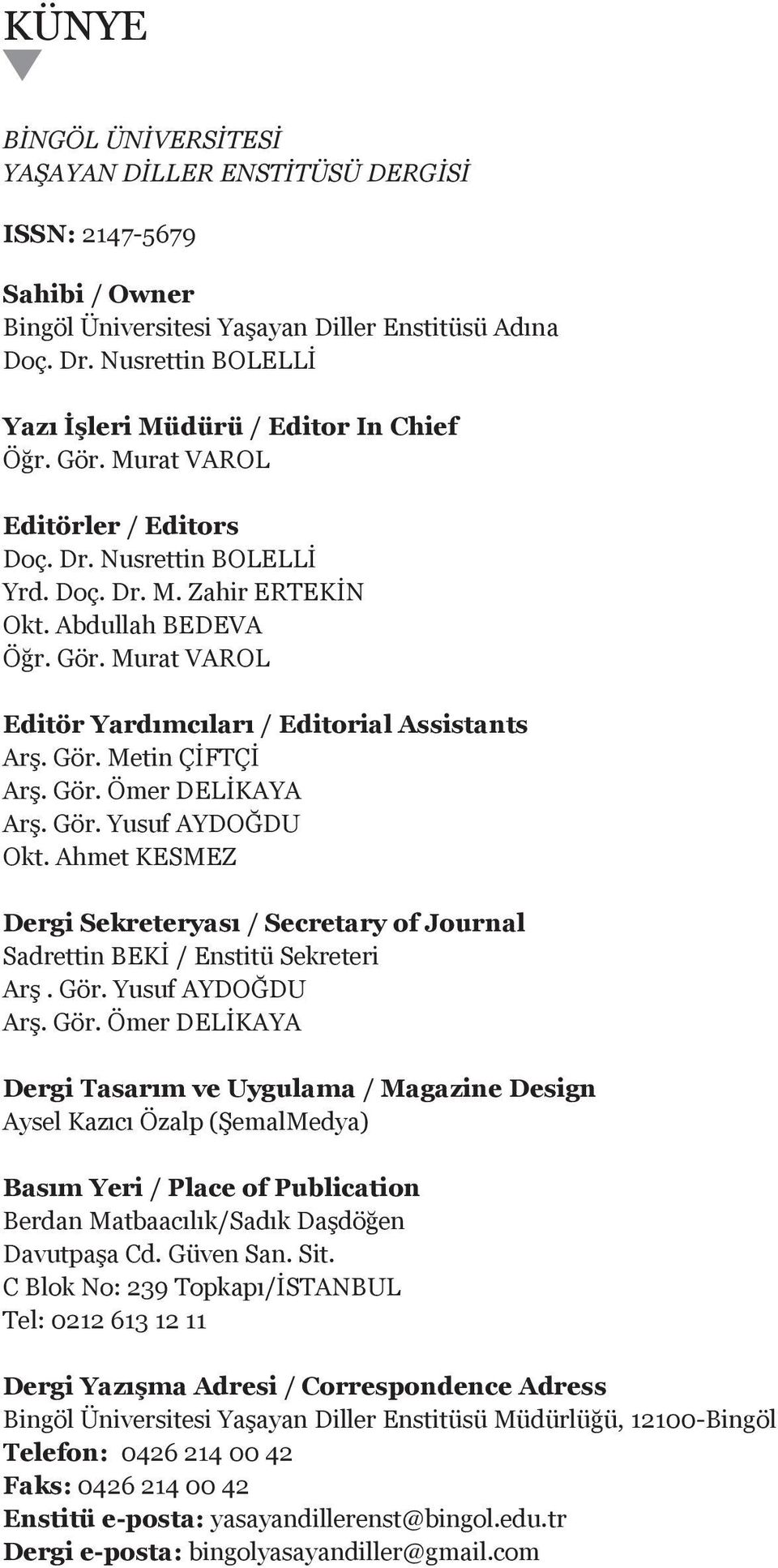 KÜNYE

BİNGÖL ÜNİVERSİTESİ
YAŞAYAN DİLLER ENSTİTÜSÜ DERGİSİ

ISSN: 2147-5679

Sahibi / Owner
Bingöl Üniversitesi Yaşayan Diller Enstitüsü Adına
Doç. Dr. Nusrettin BOLELLİ

Yazı İşleri Müdürü / Editor In Chief
Öğr. Gör. Murat VAROL

Editörler / Editors
Doç. Dr. Nusrettin BOLELLİ
Yrd. Doç. Dr. M. Zahir ERTEKİN
Okt. Abdullah BEDEVA
Öğr. Gör. Murat VAROL

Editör Yardımcıları / Editorial Assistants
Arş. Gör. Metin ÇİFTÇİ
Arş. Gör. Ömer DELİKAYA
Arş. Gör. Yusuf AYDOĞDU
Okt. Ahmet KESMEZ

Dergi Sekreteryası / Secretary of Journal
Sadrettin BEKİ / Enstitü Sekreteri
Arş . Gör. Yusuf AYDOĞDU
Arş. Gör. Ömer DELİKAYA

Dergi Tasarım ve Uygulama / Magazine Design
Aysel Kazıcı Özalp (ŞemalMedya)

Basım Yeri / Place of Publication
Berdan Matbaacılık/Sadık Daşdöğen
Davutpaşa Cd. Güven San. Sit.
C Blok No: 239 Topkapı/İSTANBUL
Tel: 0212 613 12 11

Dergi Yazışma Adresi / Correspondence Adress
Bingöl Üniversitesi Yaşayan Diller Enstitüsü Müdürlüğü, 12100-Bingöl
Telefon: 0426 214 00 42
Faks: 0426 214 00 42
Enstitü e-posta: yasayandillerenst@bingol.edu.tr
Dergi e-posta: bingolyasayandiller@gmail.com